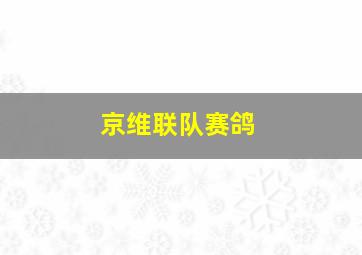 京维联队赛鸽